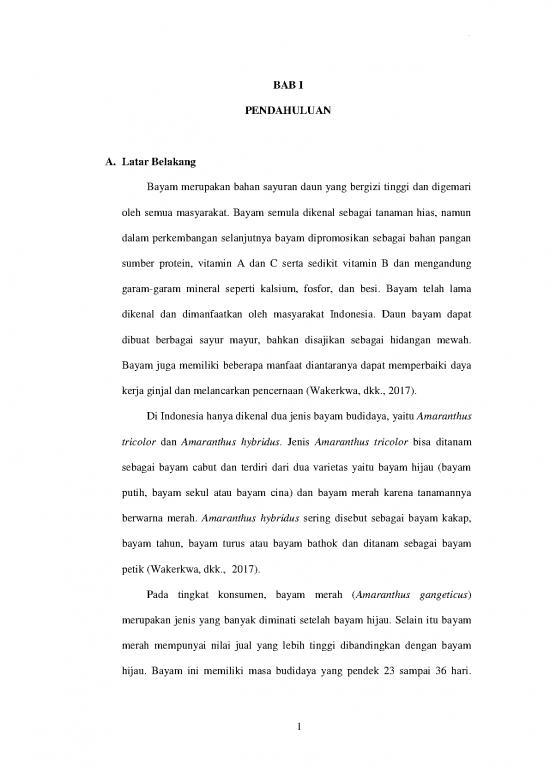 BAB I

PENDAHULUAN

A. Latar Belakang

Bayam merupakan bahan sayuran daun yang bergizi tinggi dan digemari oleh semua masyarakat. Bayam semula dikenal sebagai tanaman hias, namun dalam perkembangan selanjutnya bayam dipromosikan sebagai bahan pangan sumber protein, vitamin A dan C serta sedikit vitamin B dan mengandung garam-garam mineral seperti kalsium, fosfor, dan besi. Bayam telah lama dikenal dan dimanfaatkan oleh masyarakat Indonesia. Daun bayam dapat dibuat berbagai sayur mayur, bahkan disajikan sebagai hidangan mewah. Bayam juga memiliki beberapa manfaat diantaranya dapat memperbaiki daya kerja ginjal dan melancarkan pencernaan (Wakerkwa, dkk., 2017).

Di Indonesia hanya dikenal dua jenis bayam budidaya, yaitu Amaranthus tricolor dan Amaranthus hybridus. Jenis Amaranthus tricolor bisa ditanam sebagai bayam cabut dan terdiri dari dua varietas yaitu bayam hijau (bayam putih, bayam sekul atau bayam cina) dan bayam merah karena tanamannya berwarna merah. Amaranthus hybridus sering disebut sebagai bayam kakap, bayam tahun, bayam turus atau bayam bathok dan ditanam sebagai bayam petik (Wakerkwa, dkk., 2017).

Pada tingkat konsumen, bayam merah (Amaranthus gangeticus) merupakan jenis yang banyak diminati setelah bayam hijau. Selain itu bayam merah mempunyai nilai jual yang lebih tinggi dibandingkan dengan bayam hijau. Bayam ini memiliki masa budidaya yang pendek 23 sampai 36 hari.

1